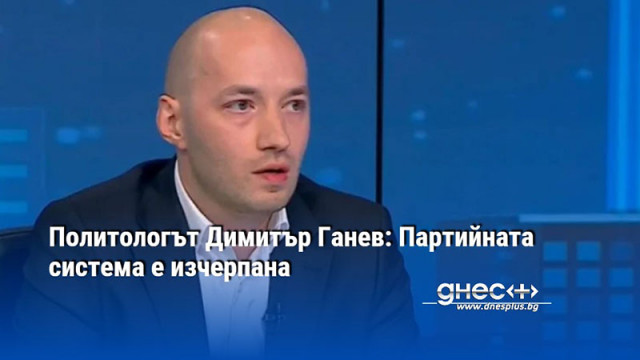 Политологът Димитър Ганев: Партийната система е изчерпана

днес+
www.dnesplus.bg